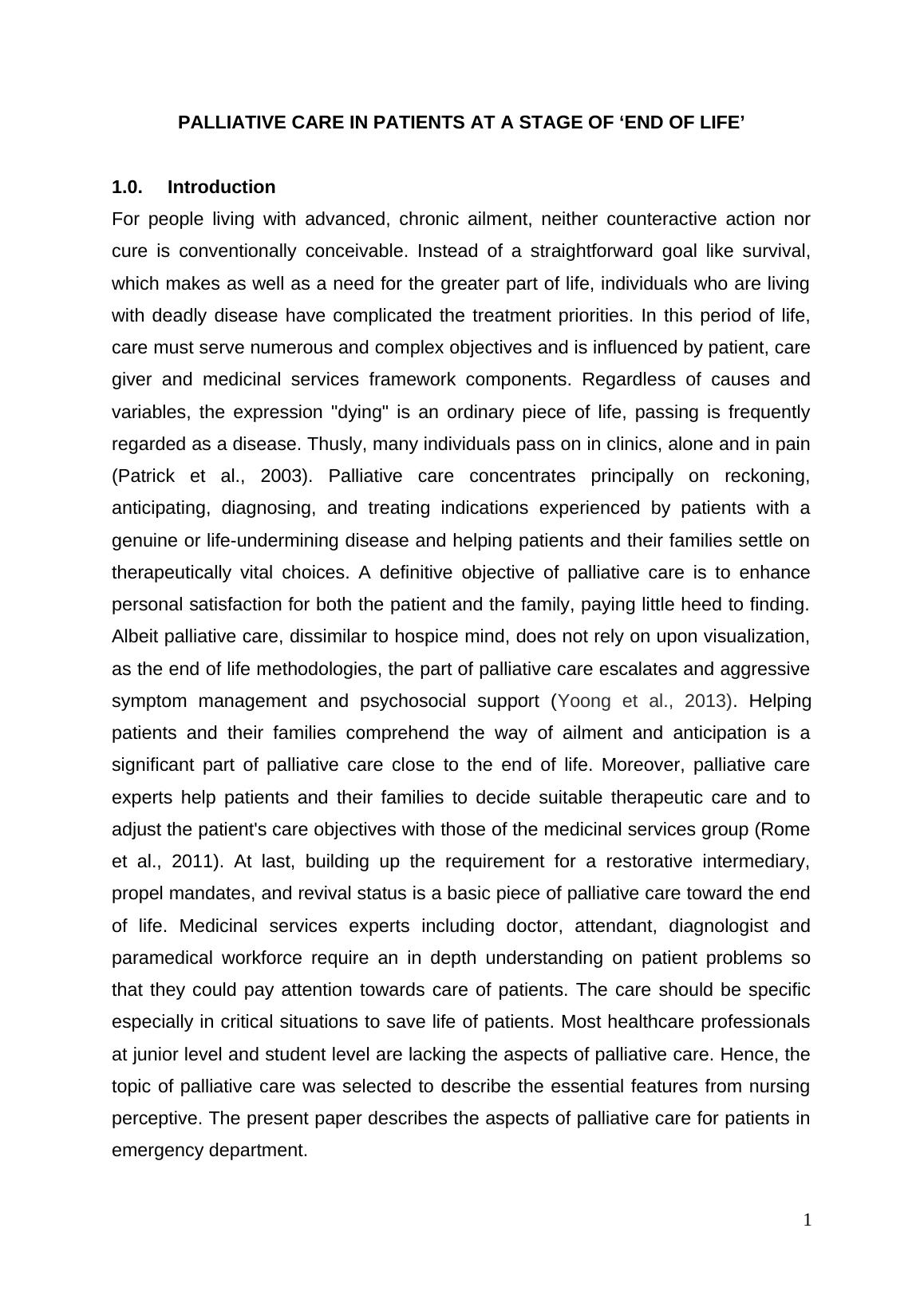 PALLIATIVE CARE IN PATIENTS AT A STAGE OF ‘END OF LIFE’

1.0. Introduction

For people living with advanced, chronic ailment, neither counteractive action nor cure is conventionally conceivable. Instead of a straightforward goal like survival, which makes as well as a need for the greater part of life, individuals who are living with deadly disease have complicated the treatment priorities. In this period of life, care must serve numerous and complex objectives and is influenced by patient, care giver and medicinal services framework components. Regardless of causes and variables, the expression "dying" is an ordinary piece of life, passing is frequently regarded as a disease. Thusly, many individuals pass on in clinics, alone and in pain (Patrick et al., 2003). Palliative care concentrates principally on reckoning, anticipating, diagnosing, and treating indications experienced by patients with a genuine or life-undermining disease and helping patients and their families settle on therapeutically vital choices. A definitive objective of palliative care is to enhance personal satisfaction for both the patient and the family, paying little heed to finding. Albeit palliative care, dissimilar to hospice mind, does not rely on upon visualization, as the end of life methodologies, the part of palliative care escalates and aggressive symptom management and psychosocial support (Yoong et al., 2013). Helping patients and their families comprehend the way of ailment and anticipation is a significant part of palliative care close to the end of life. Moreover, palliative care experts help patients and their families to decide suitable therapeutic care and to adjust the patient's care objectives with those of the medicinal services group (Rome et al., 2011). At last, building up the requirement for a restorative intermediary, propel mandates, and revival status is a basic piece of palliative care toward the end of life. Medicinal services experts including doctor, attendant, diagnologist and paramedical workforce require an in depth understanding on patient problems so that they could pay attention towards care of patients. The care should be specific especially in critical situations to save life of patients. Most healthcare professionals at junior level and student level are lacking the aspects of palliative care. Hence, the topic of palliative care was selected to describe the essential features from nursing perceptive. The present paper describes the aspects of palliative care for patients in emergency department.

1